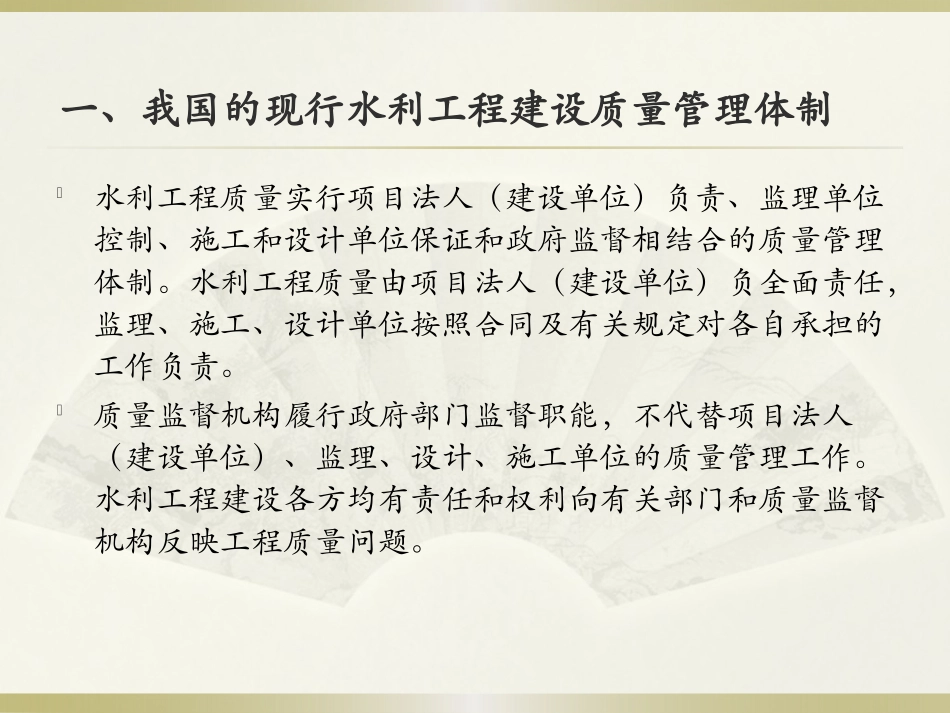 一、我国的现行水利工程建设质量管理体制

水利工程质量实行项目法人（建设单位）负责、监理单位控制、施工和设计单位保证和政府监督相结合的质量管理体制。水利工程质量由项目法人（建设单位）负全面责任，监理、施工、设计单位按照合同及有关规定对各自承担的工作负责。

质量监督机构履行政府部门监督职能，不代替项目法人（建设单位）、监理、设计、施工单位的质量管理工作。水利工程建设各方均有责任和权利向有关部门和质量监督机构反映工程质量问题。